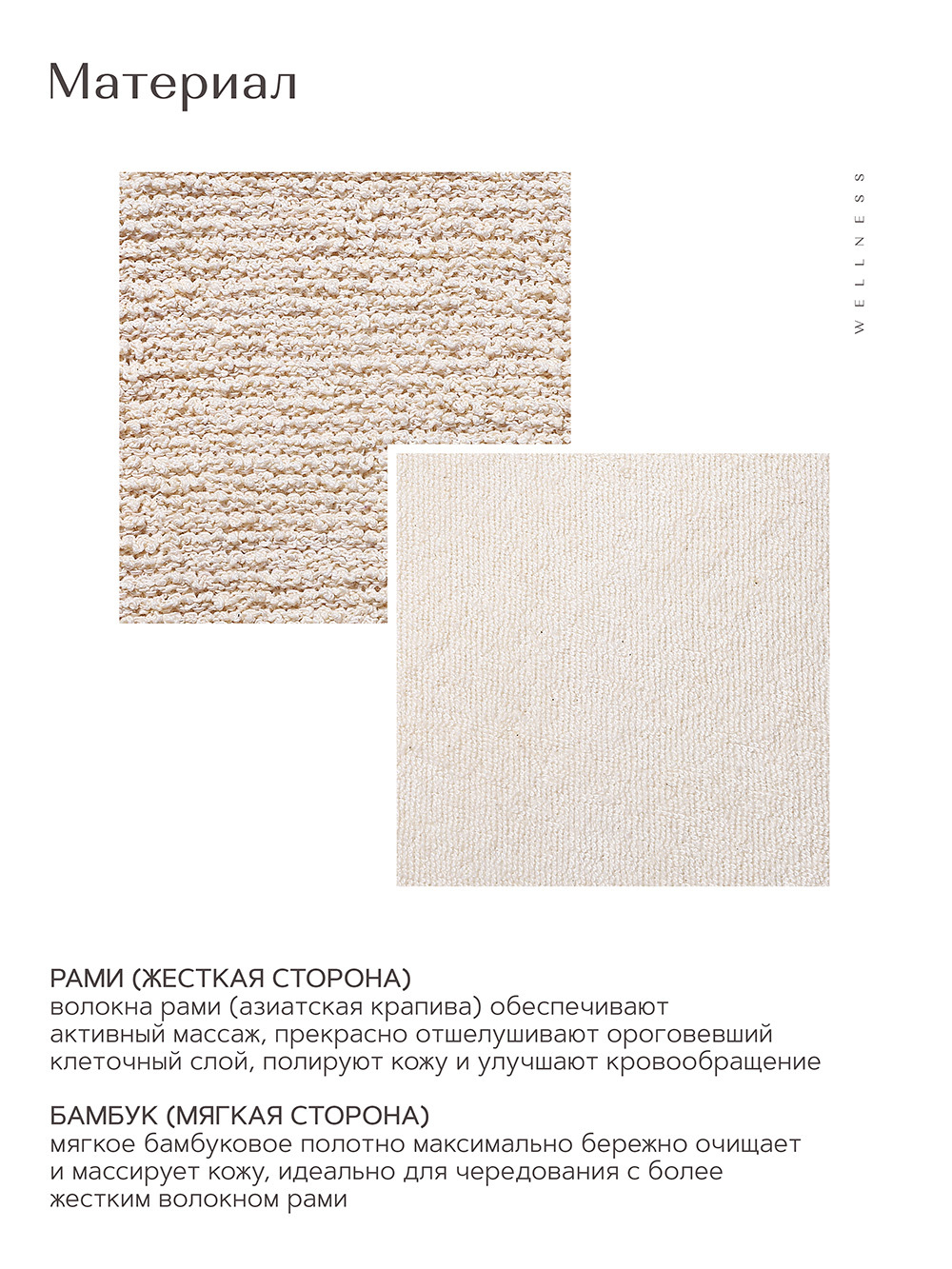 Материал

WELLNESS

РАМИ (ЖЕСТКАЯ СТОРОНА)
волокна рами (азиатская крапива) обеспечивают активный массаж, прекрасно отшелушивают ороговевший клеточный слой, полируют кожу и улучшают кровообращение

БАМБУК (МЯГКАЯ СТОРОНА)
мягкое бамбуковое полотно максимально бережно очищает и массирует кожу, идеально для чередования с более жестким волокном рами